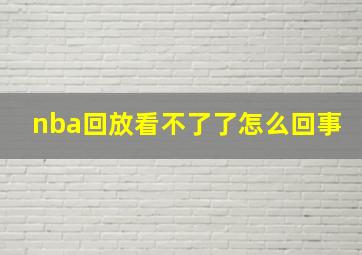 nba回放看不了了怎么回事